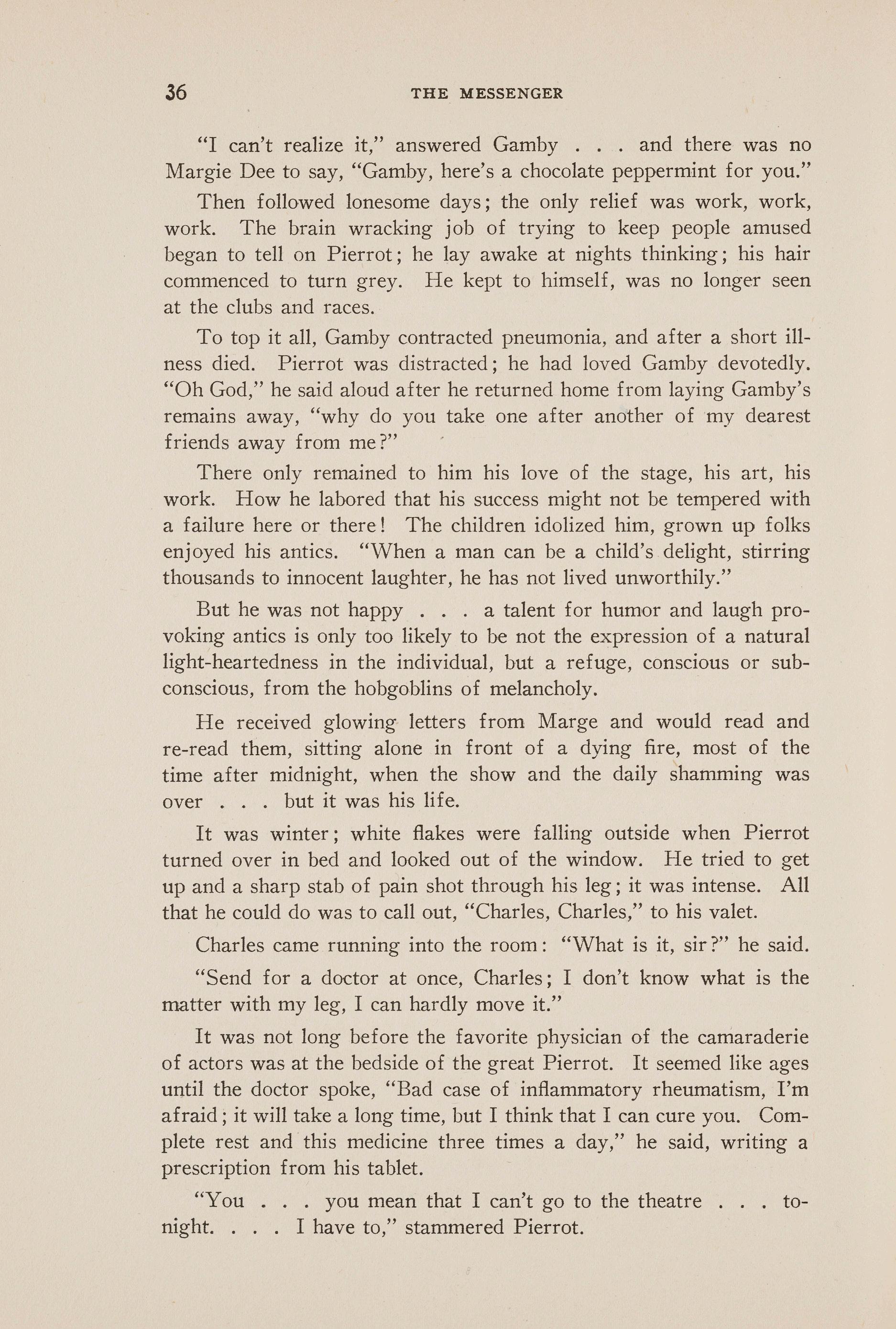 36 THE MESSENGER

"I can't realize it," answered Gamby . . . and there was no Margie Dee to say, "Gamby, here's a chocolate peppermint for you."

Then followed lonesome days; the only relief was work, work, work. The brain wracking job of trying to keep people amused began to tell on Pierrot; he lay awake at nights thinking; his hair commenced to turn grey. He kept to himself, was no longer seen at the clubs and races.

To top it all, Gamby contracted pneumonia, and after a short illness died. Pierrot was distracted; he had loved Gamby devotedly. "Oh God," he said aloud after he returned home from laying Gamby's remains away, "why do you take one after another of my dearest friends away from me?"

There only remained to him his love of the stage, his art, his work. How he labored that his success might not be tempered with a failure here or there! The children idolized him, grown up folks enjoyed his antics. "When a man can be a child's delight, stirring thousands to innocent laughter, he has not lived unworthily."

But he was not happy . . . a talent for humor and laugh provoking antics is only too likely to be not the expression of a natural light-heartedness in the individual, but a refuge, conscious or subconscious, from the hobgoblins of melancholy.

He received glowing letters from Marge and would read and re-read them, sitting alone in front of a dying fire, most of the time after midnight, when the show and the daily shamming was over . . . but it was his life.

It was winter; white flakes were falling outside when Pierrot turned over in bed and looked out of the window. He tried to get up and a sharp stab of pain shot through his leg; it was intense. All that he could do was to call out, "Charles, Charles," to his valet.

Charles came running into the room: "What is it, sir?" he said.

"Send for a doctor at once, Charles; I don't know what is the matter with my leg, I can hardly move it."

It was not long before the favorite physician of the camaraderie of actors was at the bedside of the great Pierrot. It seemed like ages until the doctor spoke, "Bad case of inflammatory rheumatism, I'm afraid; it will take a long time, but I think that I can cure you. Complete rest and this medicine three times a day," he said, writing a prescription from his tablet.

"You . . . you mean that I can't go to the theatre . . . tonight. . . . I have to," stammered Pierrot.